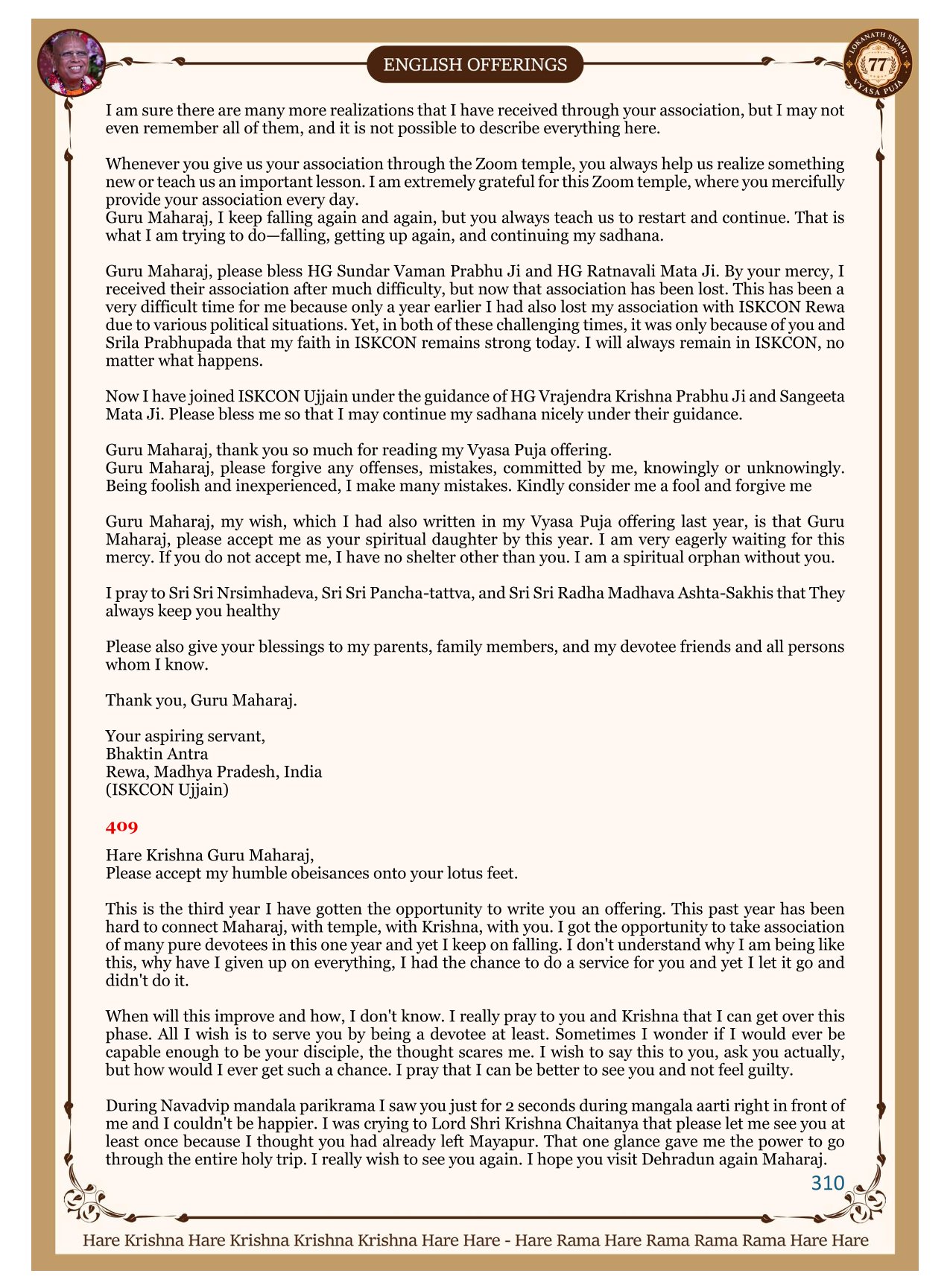 ENGLISH OFFERINGS

LOKANATH SWAMI 77 VYASA PUJA

I am sure there are many more realizations that I have received through your association, but I may not even remember all of them, and it is not possible to describe everything here.

Whenever you give us your association through the Zoom temple, you always help us realize something new or teach us an important lesson. I am extremely grateful for this Zoom temple, where you mercifully provide your association every day.
Guru Maharaj, I keep falling again and again, but you always teach us to restart and continue. That is what I am trying to do—falling, getting up again, and continuing my sadhana.

Guru Maharaj, please bless HG Sundar Vaman Prabhu Ji and HG Ratnavali Mata Ji. By your mercy, I received their association after much difficulty, but now that association has been lost. This has been a very difficult time for me because only a year earlier I had also lost my association with ISKCON Rewa due to various political situations. Yet, in both of these challenging times, it was only because of you and Srila Prabhupada that my faith in ISKCON remains strong today. I will always remain in ISKCON, no matter what happens.

Now I have joined ISKCON Ujjain under the guidance of HG Vrajendra Krishna Prabhu Ji and Sangeeta Mata Ji. Please bless me so that I may continue my sadhana nicely under their guidance.

Guru Maharaj, thank you so much for reading my Vyasa Puja offering.
Guru Maharaj, please forgive any offenses, mistakes, committed by me, knowingly or unknowingly. Being foolish and inexperienced, I make many mistakes. Kindly consider me a fool and forgive me

Guru Maharaj, my wish, which I had also written in my Vyasa Puja offering last year, is that Guru Maharaj, please accept me as your spiritual daughter by this year. I am very eagerly waiting for this mercy. If you do not accept me, I have no shelter other than you. I am a spiritual orphan without you.

I pray to Sri Sri Nrsimhadeva, Sri Sri Pancha-tattva, and Sri Sri Radha Madhava Ashta-Sakhis that They always keep you healthy

Please also give your blessings to my parents, family members, and my devotee friends and all persons whom I know.

Thank you, Guru Maharaj.

Your aspiring servant,
Bhaktin Antra
Rewa, Madhya Pradesh, India
(ISKCON Ujjain)

409

Hare Krishna Guru Maharaj,
Please accept my humble obeisances onto your lotus feet.

This is the third year I have gotten the opportunity to write you an offering. This past year has been hard to connect Maharaj, with temple, with Krishna, with you. I got the opportunity to take association of many pure devotees in this one year and yet I keep on falling. I don't understand why I am being like this, why have I given up on everything, I had the chance to do a service for you and yet I let it go and didn't do it.

When will this improve and how, I don't know. I really pray to you and Krishna that I can get over this phase. All I wish is to serve you by being a devotee at least. Sometimes I wonder if I would ever be capable enough to be your disciple, the thought scares me. I wish to say this to you, ask you actually, but how would I ever get such a chance. I pray that I can be better to see you and not feel guilty.

During Navadvip mandala parikrama I saw you just for 2 seconds during mangala aarti right in front of me and I couldn't be happier. I was crying to Lord Shri Krishna Chaitanya that please let me see you at least once because I thought you had already left Mayapur. That one glance gave me the power to go through the entire holy trip. I really wish to see you again. I hope you visit Dehradun again Maharaj.

310

Hare Krishna Hare Krishna Krishna Krishna Hare Hare - Hare Rama Hare Rama Rama Rama Hare Hare